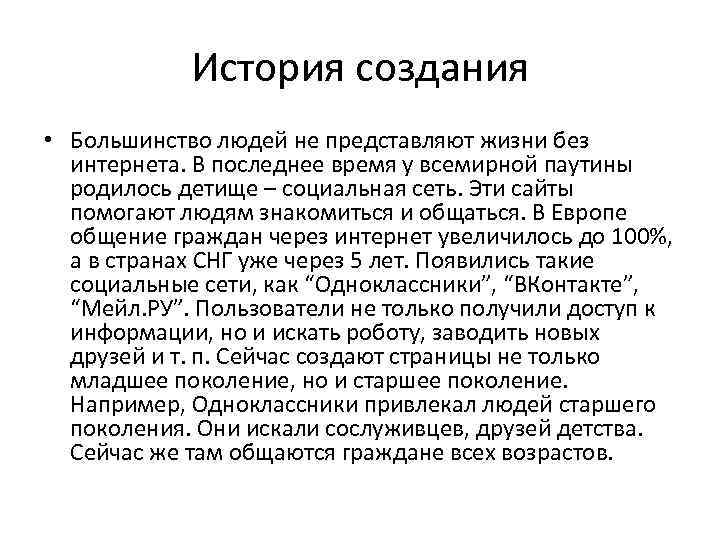 История создания

• Большинство людей не представляют жизни без интернета. В последнее время у всемирной паутины родилось детище – социальная сеть. Эти сайты помогают людям знакомиться и общаться. В Европе общение граждан через интернет увеличилось до 100%, а в странах СНГ уже через 5 лет. Появились такие социальные сети, как “Одноклассники”, “ВКонтакте”, “Мейл.РУ”. Пользователи не только получили доступ к информации, но и искать роботу, заводить новых друзей и т. п. Сейчас создают страницы не только младшее поколение, но и старшее поколение. Например, Одноклассники привлекал людей старшего поколения. Они искали сослуживцев, друзей детства. Сейчас же там общаются граждане всех возрастов.